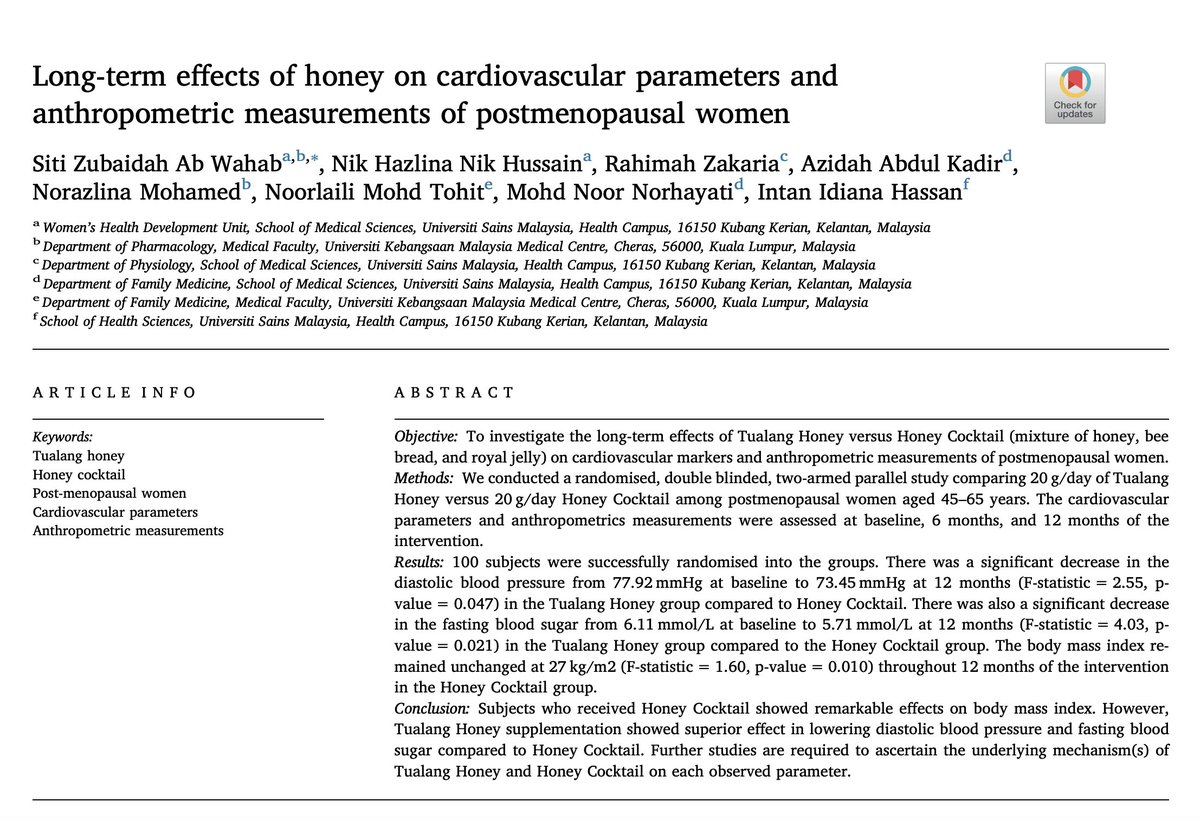 Long-term effects of honey on cardiovascular parameters and anthropometric measurements of postmenopausal women

Check for updates

Siti Zubaidah Ab Wahab$^{a,b,*}$, Nik Hazlina Nik Hussain$^{a}$, Rahimah Zakaria$^{c}$, Azidah Abdul Kadir$^{d}$, Norazlina Mohamed$^{b}$, Noorlaili Mohd Tohit$^{e}$, Mohd Noor Norhayati$^{d}$, Intan Idiana Hassan$^{f}$

$^{a}$ Women's Health Development Unit, School of Medical Sciences, Universiti Sains Malaysia, Health Campus, 16150 Kubang Kerian, Kelantan, Malaysia
$^{b}$ Department of Pharmacology, Medical Faculty, Universiti Kebangsaan Malaysia Medical Centre, Cheras, 56000, Kuala Lumpur, Malaysia
$^{c}$ Department of Physiology, School of Medical Sciences, Universiti Sains Malaysia, Health Campus, 16150 Kubang Kerian, Kelantan, Malaysia
$^{d}$ Department of Family Medicine, School of Medical Sciences, Universiti Sains Malaysia, Health Campus, 16150 Kubang Kerian, Kelantan, Malaysia
$^{e}$ Department of Family Medicine, Medical Faculty, Universiti Kebangsaan Malaysia Medical Centre, Cheras, 56000, Kuala Lumpur, Malaysia
$^{f}$ School of Health Sciences, Universiti Sains Malaysia, Health Campus, 16150 Kubang Kerian, Kelantan, Malaysia

ARTICLE INFO

Keywords:
Tualang honey
Honey cocktail
Post-menopausal women
Cardiovascular parameters
Anthropometric measurements

ABSTRACT

Objective: To investigate the long-term effects of Tualang Honey versus Honey Cocktail (mixture of honey, bee bread, and royal jelly) on cardiovascular markers and anthropometric measurements of postmenopausal women.
Methods: We conducted a randomised, double blinded, two-armed parallel study comparing 20 g/day of Tualang Honey versus 20 g/day Honey Cocktail among postmenopausal women aged 45–65 years. The cardiovascular parameters and anthropometrics measurements were assessed at baseline, 6 months, and 12 months of the intervention.
Results: 100 subjects were successfully randomised into the groups. There was a significant decrease in the diastolic blood pressure from 77.92 mmHg at baseline to 73.45 mmHg at 12 months (F-statistic = 2.55, p-value = 0.047) in the Tualang Honey group compared to Honey Cocktail. There was also a significant decrease in the fasting blood sugar from 6.11 mmol/L at baseline to 5.71 mmol/L at 12 months (F-statistic = 4.03, p-value = 0.021) in the Tualang Honey group compared to the Honey Cocktail group. The body mass index remained unchanged at 27 kg/m2 (F-statistic = 1.60, p-value = 0.010) throughout 12 months of the intervention in the Honey Cocktail group.
Conclusion: Subjects who received Honey Cocktail showed remarkable effects on body mass index. However, Tualang Honey supplementation showed superior effect in lowering diastolic blood pressure and fasting blood sugar compared to Honey Cocktail. Further studies are required to ascertain the underlying mechanism(s) of Tualang Honey and Honey Cocktail on each observed parameter.